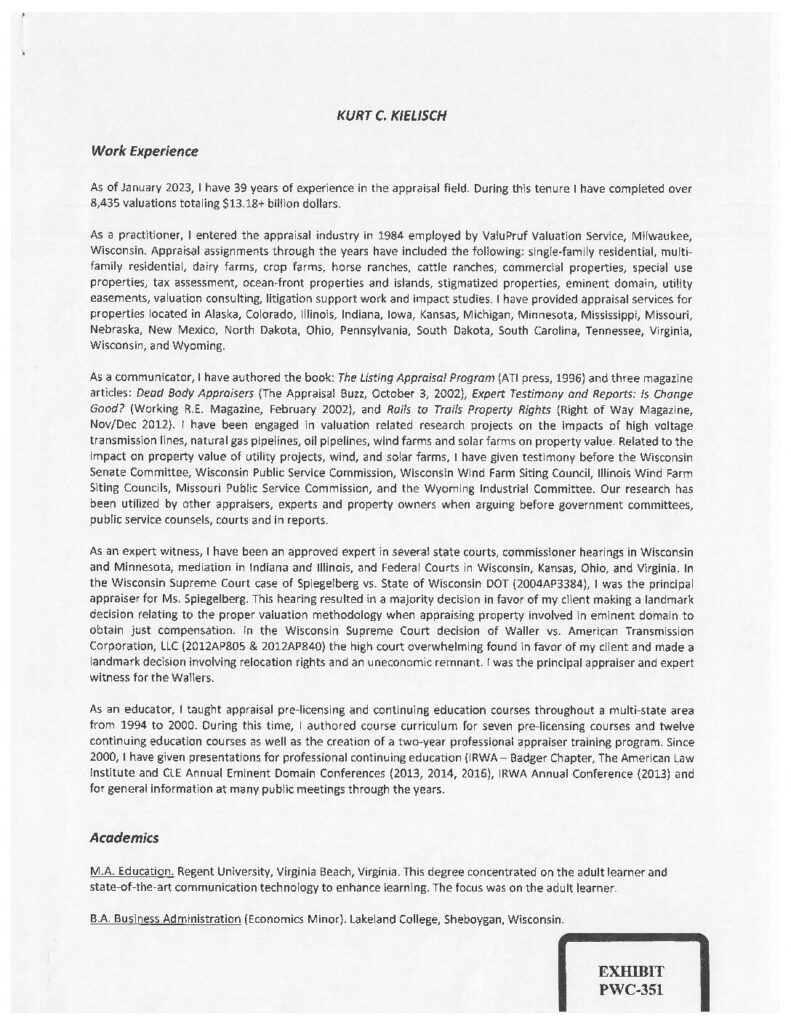 KURT C. KIELISCH

Work Experience

As of January 2023, I have 39 years of experience in the appraisal field. During this tenure I have completed over 8,435 valuations totaling $13.18+ billion dollars.

As a practitioner, I entered the appraisal industry in 1984 employed by ValuPruf Valuation Service, Milwaukee, Wisconsin. Appraisal assignments through the years have included the following: single-family residential, multi-family residential, dairy farms, crop farms, horse ranches, cattle ranches, commercial properties, special use properties, tax assessment, ocean-front properties and islands, stigmatized properties, eminent domain, utility easements, valuation consulting, litigation support work and impact studies. I have provided appraisal services for properties located in Alaska, Colorado, Illinois, Indiana, Iowa, Kansas, Michigan, Minnesota, Mississippi, Missouri, Nebraska, New Mexico, North Dakota, Ohio, Pennsylvania, South Dakota, South Carolina, Tennessee, Virginia, Wisconsin, and Wyoming.

As a communicator, I have authored the book: The Listing Appraisal Program (ATI press, 1996) and three magazine articles: Dead Body Appraisers (The Appraisal Buzz, October 3, 2002), Expert Testimony and Reports: Is Change Good? (Working R.E. Magazine, February 2002), and Rails to Trails Property Rights (Right of Way Magazine, Nov/Dec 2012). I have been engaged in valuation related research projects on the impacts of high voltage transmission lines, natural gas pipelines, oil pipelines, wind farms and solar farms on property value. Related to the impact on property value of utility projects, wind, and solar farms, I have given testimony before the Wisconsin Senate Committee, Wisconsin Public Service Commission, Wisconsin Wind Farm Siting Council, Illinois Wind Farm Siting Councils, Missouri Public Service Commission, and the Wyoming Industrial Committee. Our research has been utilized by other appraisers, experts and property owners when arguing before government committees, public service counsels, courts and in reports.

As an expert witness, I have been an approved expert in several state courts, commissioner hearings in Wisconsin and Minnesota, mediation in Indiana and Illinois, and Federal Courts in Wisconsin, Kansas, Ohio, and Virginia. In the Wisconsin Supreme Court case of Spiegelberg vs. State of Wisconsin DOT (2004AP3384), I was the principal appraiser for Ms. Spiegelberg. This hearing resulted in a majority decision in favor of my client making a landmark decision relating to the proper valuation methodology when appraising property involved in eminent domain to obtain just compensation. In the Wisconsin Supreme Court decision of Waller vs. American Transmission Corporation, LLC (2012AP805 & 2012AP840) the high court overwhelming found in favor of my client and made a landmark decision involving relocation rights and an uneconomic remnant. I was the principal appraiser and expert witness for the Wallers.

As an educator, I taught appraisal pre-licensing and continuing education courses throughout a multi-state area from 1994 to 2000. During this time, I authored course curriculum for seven pre-licensing courses and twelve continuing education courses as well as the creation of a two-year professional appraiser training program. Since 2000, I have given presentations for professional continuing education (IRWA – Badger Chapter, The American Law Institute and CLE Annual Eminent Domain Conferences (2013, 2014, 2016), IRWA Annual Conference (2013) and for general information at many public meetings through the years.

Academics

M.A. Education. Regent University, Virginia Beach, Virginia. This degree concentrated on the adult learner and state-of-the-art communication technology to enhance learning. The focus was on the adult learner.

B.A. Business Administration (Economics Minor). Lakeland College, Sheboygan, Wisconsin.

EXHIBIT
PWC-351